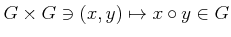 $G \times G \ni (x, y) \mapsto x \circ y \in G$